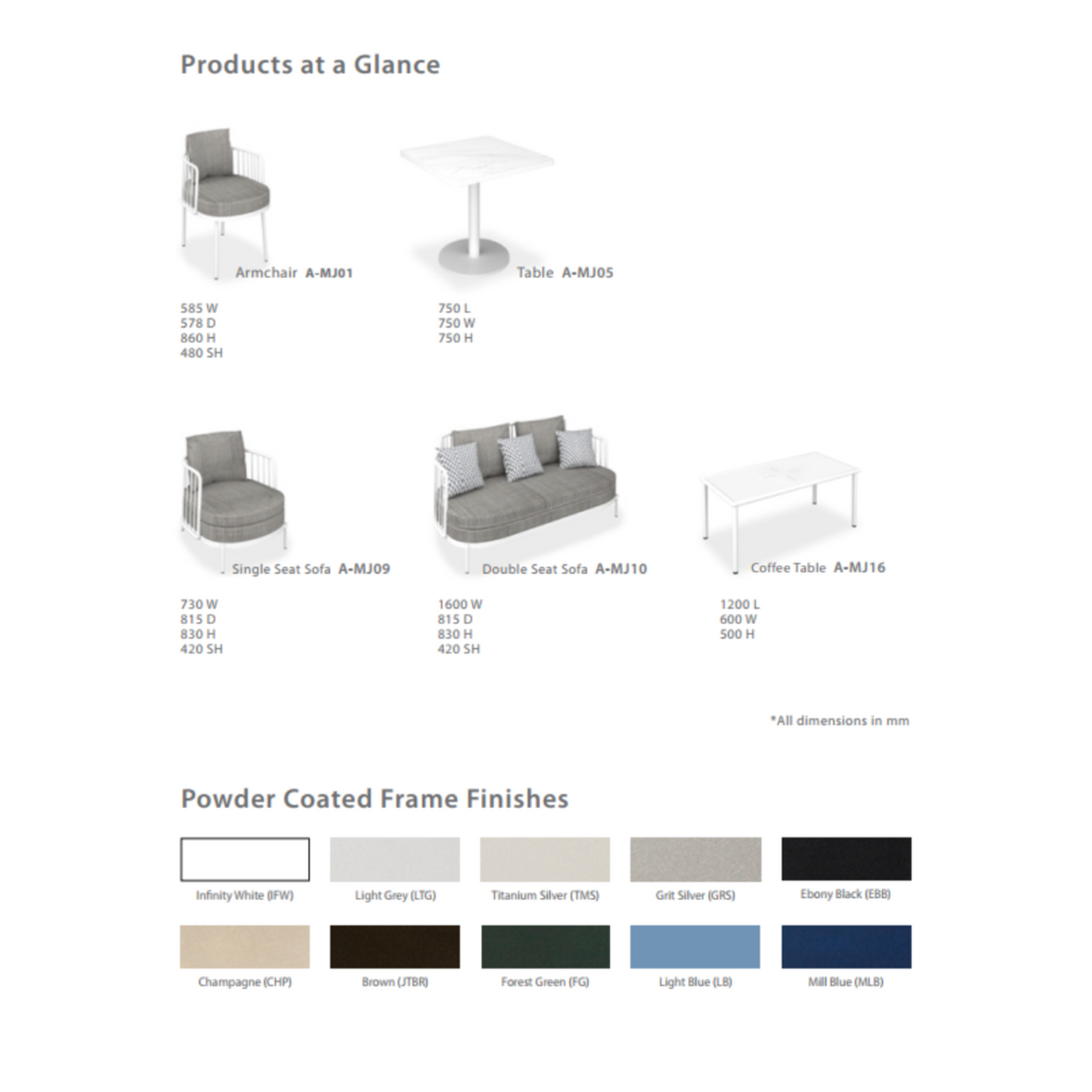 Products at a Glance

Armchair A-MJ01

585 W
578 D
860 H
480 SH

Table A-MJ05

750 L
750 W
750 H

Single Seat Sofa A-MJ09

730 W
815 D
830 H
420 SH

Double Seat Sofa A-MJ10

1600 W
815 D
830 H
420 SH

Coffee Table A-MJ16

1200 L
600 W
500 H

*All dimensions in mm

Powder Coated Frame Finishes

Infinity White (IFW)

Light Grey (LTG)

Titanium Silver (TMS)

Grit Silver (GRS)

Ebony Black (EBB)

Champagne (CHP)

Brown (JTBR)

Forest Green (FG)

Light Blue (LB)

Mill Blue (MLB)